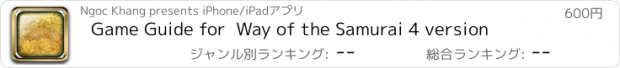 Ngoc Khang presents iPhone/iPadアプリ

600円

Game Guide for  Way of the Samurai 4 version

ジャンル別ランキング: --

総合ランキング: --